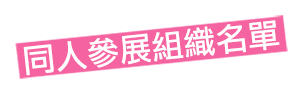 同人參展組織名單